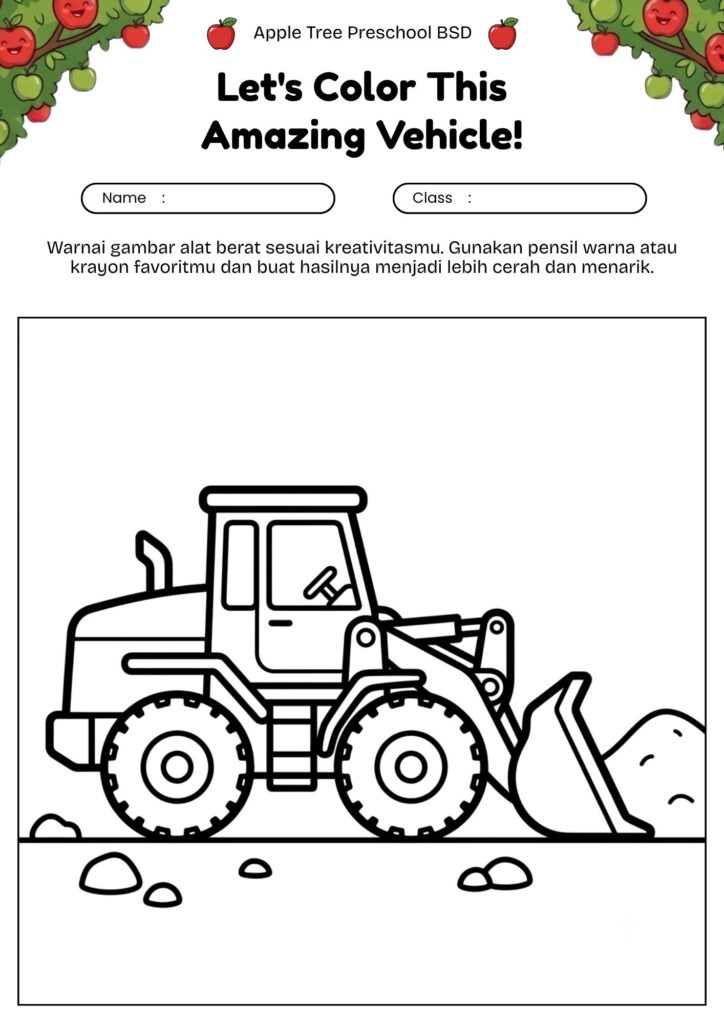 Apple Tree Preschool BSD

Let's Color This Amazing Vehicle!

Name :

Class :

Warnai gambar alat berat sesuai kreativitasmu. Gunakan pensil warna atau krayon favoritmu dan buat hasilnya menjadi lebih cerah dan menarik.